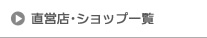 直営店・ショップ一覧